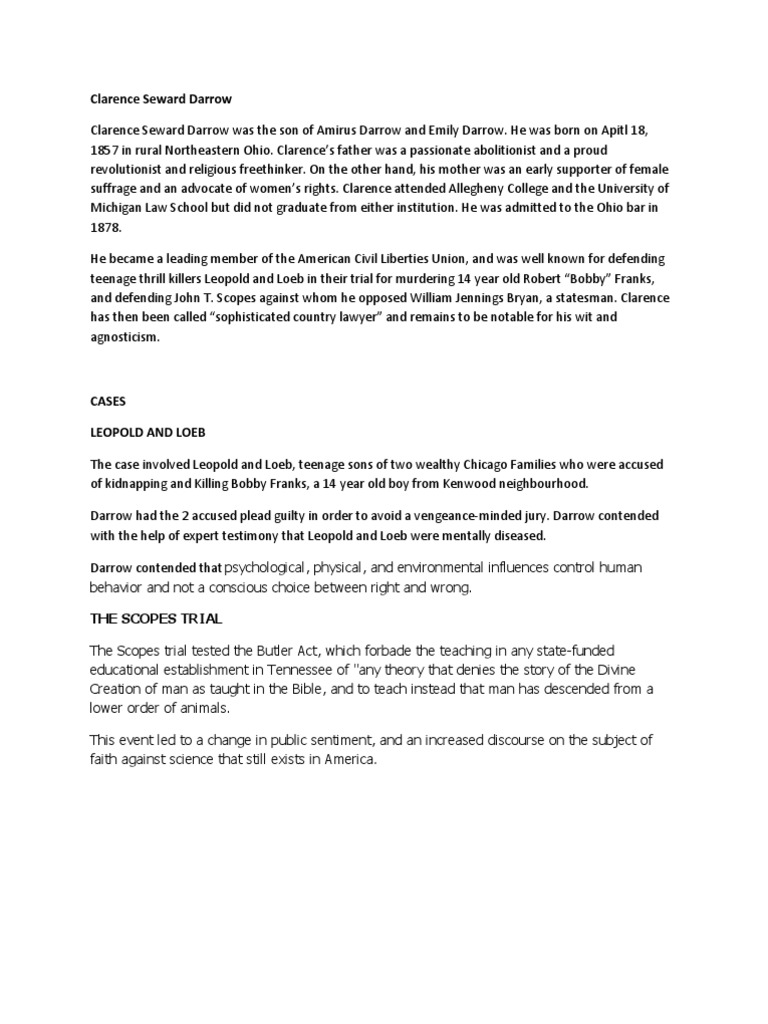 Clarence Seward Darrow

Clarence Seward Darrow was the son of Amirus Darrow and Emily Darrow. He was born on Apitl 18, 1857 in rural Northeastern Ohio. Clarence's father was a passionate abolitionist and a proud revolutionist and religious freethinker. On the other hand, his mother was an early supporter of female suffrage and an advocate of women's rights. Clarence attended Allegheny College and the University of Michigan Law School but did not graduate from either institution. He was admitted to the Ohio bar in 1878.

He became a leading member of the American Civil Liberties Union, and was well known for defending teenage thrill killers Leopold and Loeb in their trial for murdering 14 year old Robert "Bobby" Franks, and defending John T. Scopes against whom he opposed William Jennings Bryan, a statesman. Clarence has then been called "sophisticated country lawyer" and remains to be notable for his wit and agnosticism.

CASES

LEOPOLD AND LOEB

The case involved Leopold and Loeb, teenage sons of two wealthy Chicago Families who were accused of kidnapping and Killing Bobby Franks, a 14 year old boy from Kenwood neighbourhood.

Darrow had the 2 accused plead guilty in order to avoid a vengeance-minded jury. Darrow contended with the help of expert testimony that Leopold and Loeb were mentally diseased.

Darrow contended that psychological, physical, and environmental influences control human behavior and not a conscious choice between right and wrong.

THE SCOPES TRIAL

The Scopes trial tested the Butler Act, which forbade the teaching in any state-funded educational establishment in Tennessee of "any theory that denies the story of the Divine Creation of man as taught in the Bible, and to teach instead that man has descended from a lower order of animals.

This event led to a change in public sentiment, and an increased discourse on the subject of faith against science that still exists in America.